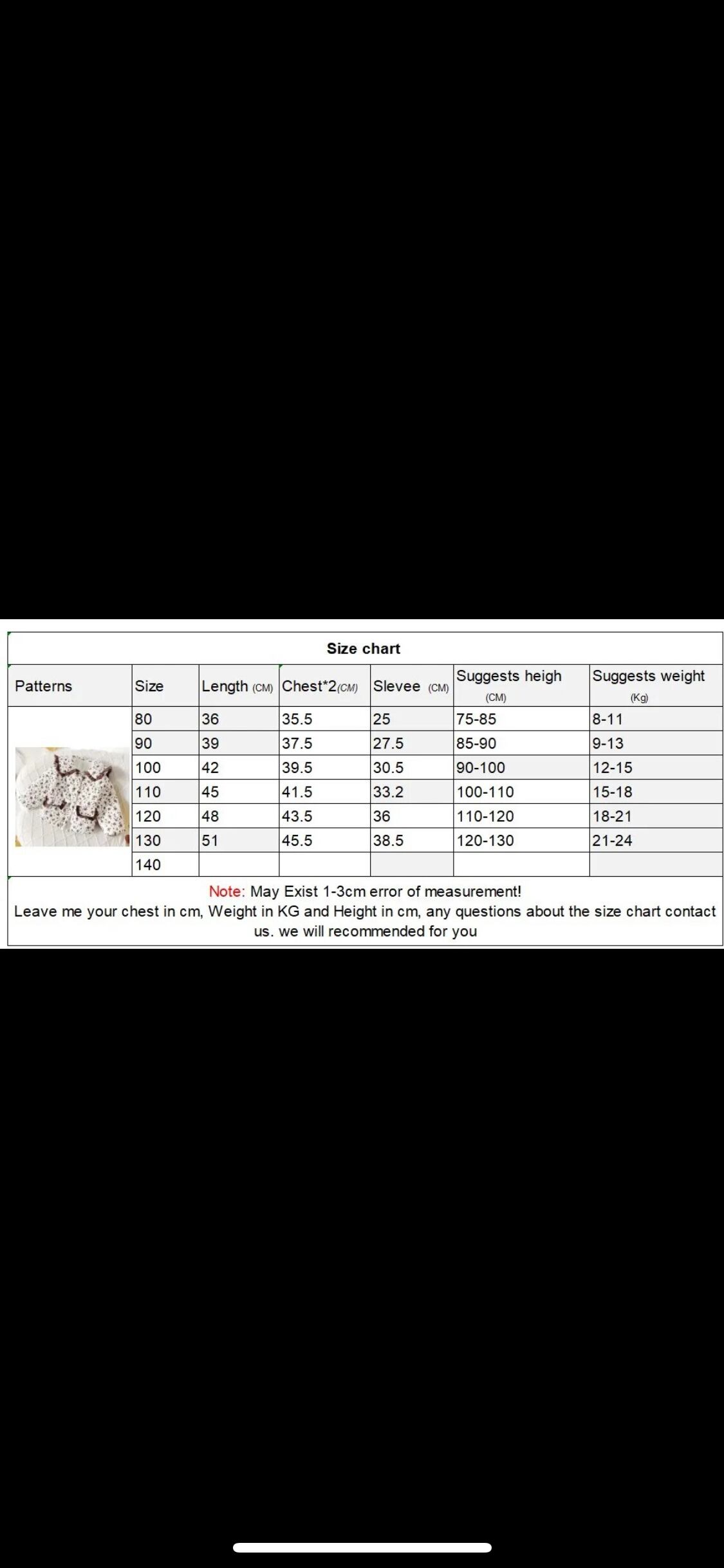 Size chart

| Patterns | Size | Length (CM) | Chest*2(CM) | Slevee (CM) | Suggests heigh (CM) | Suggests weight (Kg) |
|---|---|---|---|---|---|---|
| | 80 | 36 | 35.5 | 25 | 75-85 | 8-11 |
| | 90 | 39 | 37.5 | 27.5 | 85-90 | 9-13 |
| | 100 | 42 | 39.5 | 30.5 | 90-100 | 12-15 |
| | 110 | 45 | 41.5 | 33.2 | 100-110 | 15-18 |
| | 120 | 48 | 43.5 | 36 | 110-120 | 18-21 |
| | 130 | 51 | 45.5 | 38.5 | 120-130 | 21-24 |
| | 140 | | | | | |

Note: May Exist 1-3cm error of measurement!
Leave me your chest in cm, Weight in KG and Height in cm, any questions about the size chart contact us. we will recommended for you